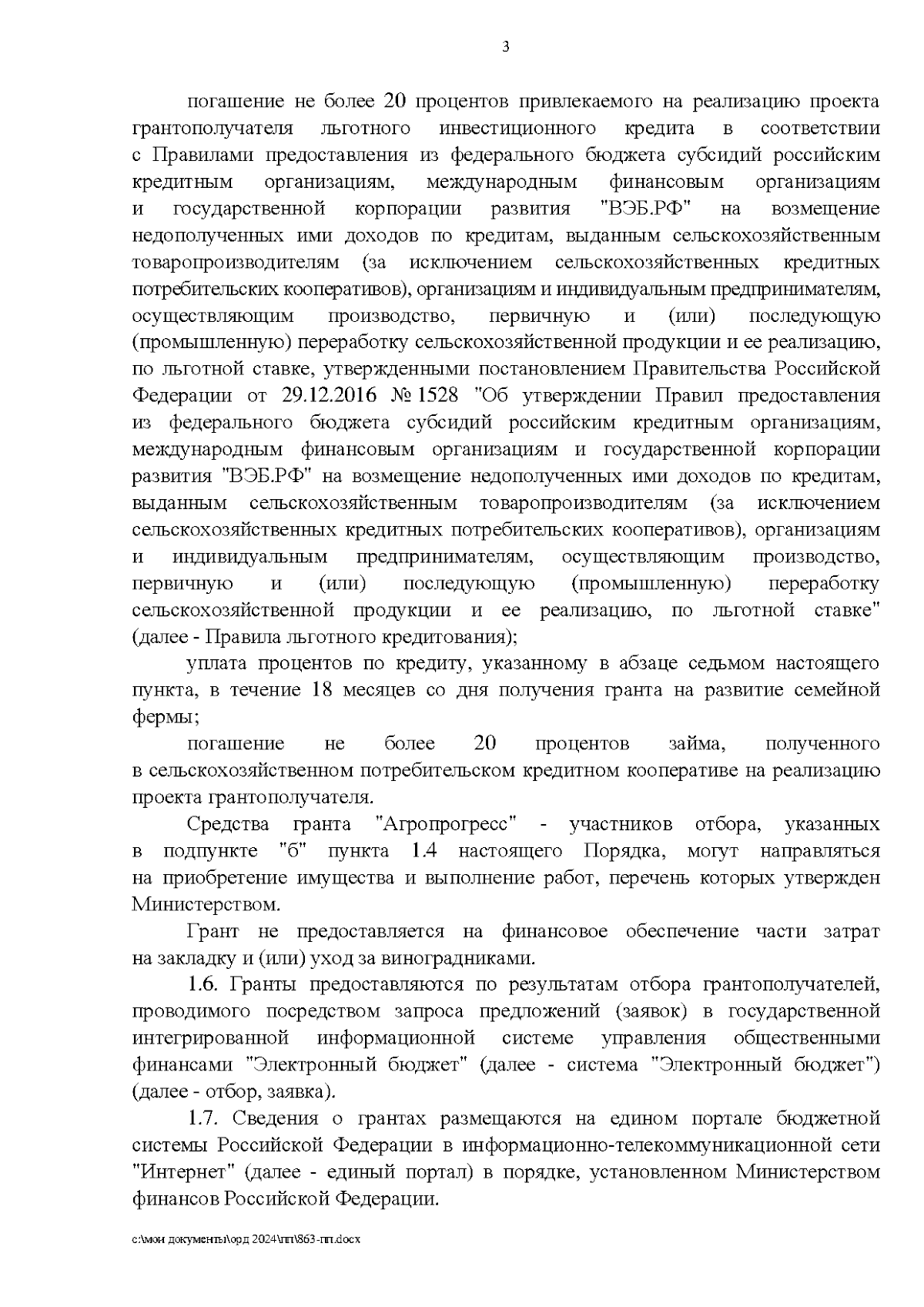 3

погашение не более 20 процентов привлекаемого на реализацию проекта грантополучателя льготного инвестиционного кредита в соответствии с Правилами предоставления из федерального бюджета субсидий российским кредитным организациям, международным финансовым организациям и государственной корпорации развития "ВЭБ.РФ" на возмещение недополученных ими доходов по кредитам, выданным сельскохозяйственным товаропроизводителям (за исключением сельскохозяйственных кредитных потребительских кооперативов), организациям и индивидуальным предпринимателям, осуществляющим производство, первичную и (или) последующую (промышленную) переработку сельскохозяйственной продукции и ее реализацию, по льготной ставке, утвержденными постановлением Правительства Российской Федерации от 29.12.2016 № 1528 "Об утверждении Правил предоставления из федерального бюджета субсидий российским кредитным организациям, международным финансовым организациям и государственной корпорации развития "ВЭБ.РФ" на возмещение недополученных ими доходов по кредитам, выданным сельскохозяйственным товаропроизводителям (за исключением сельскохозяйственных кредитных потребительских кооперативов), организациям и индивидуальным предпринимателям, осуществляющим производство, первичную и (или) последующую (промышленную) переработку сельскохозяйственной продукции и ее реализацию, по льготной ставке" (далее - Правила льготного кредитования);

уплата процентов по кредиту, указанному в абзаце седьмом настоящего пункта, в течение 18 месяцев со дня получения гранта на развитие семейной фермы;

погашение не более 20 процентов займа, полученного в сельскохозяйственном потребительском кредитном кооперативе на реализацию проекта грантополучателя.

Средства гранта "Агропрогресс" - участников отбора, указанных в подпункте "б" пункта 1.4 настоящего Порядка, могут направляться на приобретение имущества и выполнение работ, перечень которых утвержден Министерством.

Грант не предоставляется на финансовое обеспечение части затрат на закладку и (или) уход за виноградниками.

1.6. Гранты предоставляются по результатам отбора грантополучателей, проводимого посредством запроса предложений (заявок) в государственной интегрированной информационной системе управления общественными финансами "Электронный бюджет" (далее - система "Электронный бюджет") (далее - отбор, заявка).

1.7. Сведения о грантах размещаются на едином портале бюджетной системы Российской Федерации в информационно-телекоммуникационной сети "Интернет" (далее - единый портал) в порядке, установленном Министерством финансов Российской Федерации.

c:\мои документы\орд 2024\пп\863-пп.docx